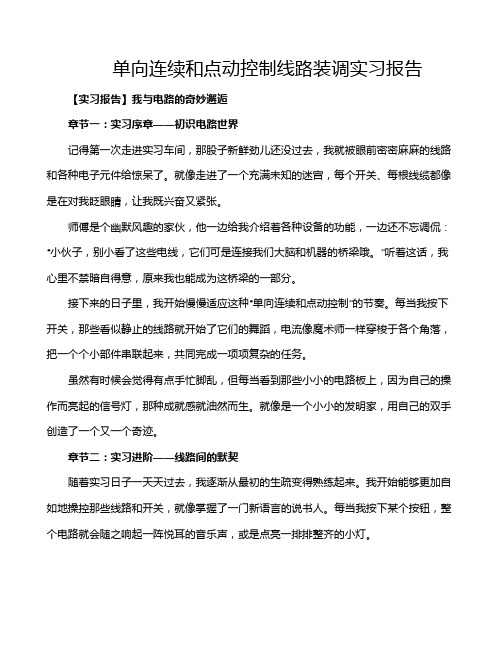 单向连续和点动控制线路装调实习报告

【实习报告】我与电路的奇妙邂逅

章节一：实习序章——初识电路世界

记得第一次走进实习车间，那股子新鲜劲儿还没过去，我就被眼前密密麻麻的线路和各种电子元件给惊呆了。就像走进了一个充满未知的迷宫，每个开关、每根线缆都像是在对我眨眼睛，让我既兴奋又紧张。

师傅是个幽默风趣的家伙，他一边给我介绍着各种设备的功能，一边还不忘调侃："小伙子，别小看了这些电线，它们可是连接我们大脑和机器的桥梁哦。"听着这话，我心里不禁暗自得意，原来我也能成为这桥梁的一部分。

接下来的日子里，我开始慢慢适应这种"单向连续和点动控制"的节奏。每当我按下开关，那些看似静止的线路就开始了它们的舞蹈，电流像魔术师一样穿梭于各个角落，把一个个小部件串联起来，共同完成一项项复杂的任务。

虽然有时候会觉得有点手忙脚乱，但每当看到那些小小的电路板上，因为自己的操作而亮起的信号灯，那种成就感就油然而生。就像是一个小小的发明家，用自己的双手创造了一个又一个奇迹。

章节二：实习进阶——线路间的默契

随着实习日子一天天过去，我逐渐从最初的生疏变得熟练起来。我开始能够更加自如地操控那些线路和开关，就像掌握了一门新语言的说书人。每当我按下某个按钮，整个电路就会随之响起一阵悦耳的音乐声，或是点亮一排排整齐的小灯。